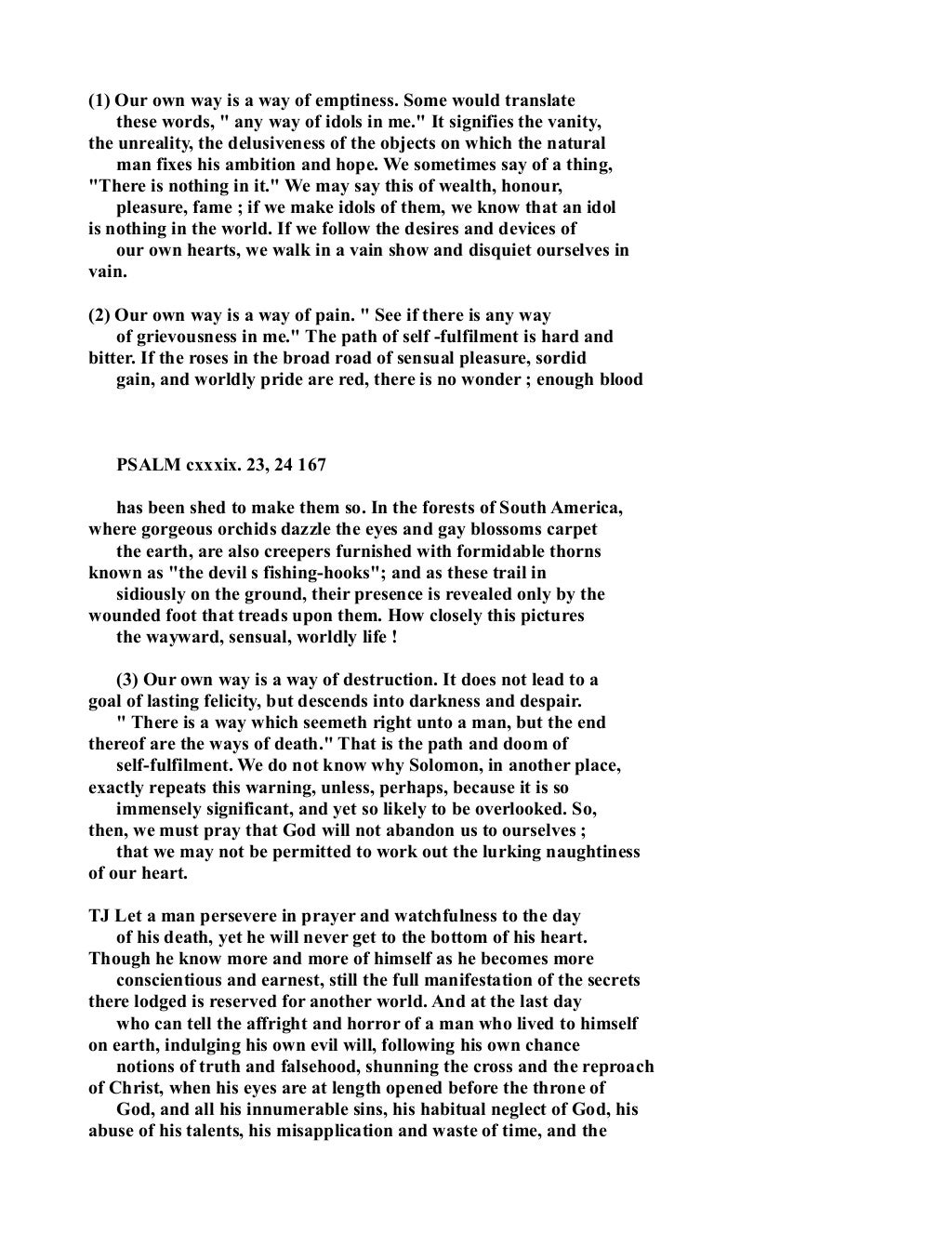 (1) Our own way is a way of emptiness. Some would translate these words, " any way of idols in me." It signifies the vanity, the unreality, the delusiveness of the objects on which the natural man fixes his ambition and hope. We sometimes say of a thing, "There is nothing in it." We may say this of wealth, honour, pleasure, fame ; if we make idols of them, we know that an idol is nothing in the world. If we follow the desires and devices of our own hearts, we walk in a vain show and disquiet ourselves in vain.

(2) Our own way is a way of pain. " See if there is any way of grievousness in me." The path of self -fulfilment is hard and bitter. If the roses in the broad road of sensual pleasure, sordid gain, and worldly pride are red, there is no wonder ; enough blood

PSALM cxxxix. 23, 24 167

has been shed to make them so. In the forests of South America, where gorgeous orchids dazzle the eyes and gay blossoms carpet the earth, are also creepers furnished with formidable thorns known as "the devil s fishing-hooks"; and as these trail in sidiously on the ground, their presence is revealed only by the wounded foot that treads upon them. How closely this pictures the wayward, sensual, worldly life !

(3) Our own way is a way of destruction. It does not lead to a goal of lasting felicity, but descends into darkness and despair. " There is a way which seemeth right unto a man, but the end thereof are the ways of death." That is the path and doom of self-fulfilment. We do not know why Solomon, in another place, exactly repeats this warning, unless, perhaps, because it is so immensely significant, and yet so likely to be overlooked. So, then, we must pray that God will not abandon us to ourselves ; that we may not be permitted to work out the lurking naughtiness of our heart.

TJ Let a man persevere in prayer and watchfulness to the day of his death, yet he will never get to the bottom of his heart. Though he know more and more of himself as he becomes more conscientious and earnest, still the full manifestation of the secrets there lodged is reserved for another world. And at the last day who can tell the affright and horror of a man who lived to himself on earth, indulging his own evil will, following his own chance notions of truth and falsehood, shunning the cross and the reproach of Christ, when his eyes are at length opened before the throne of God, and all his innumerable sins, his habitual neglect of God, his abuse of his talents, his misapplication and waste of time, and the